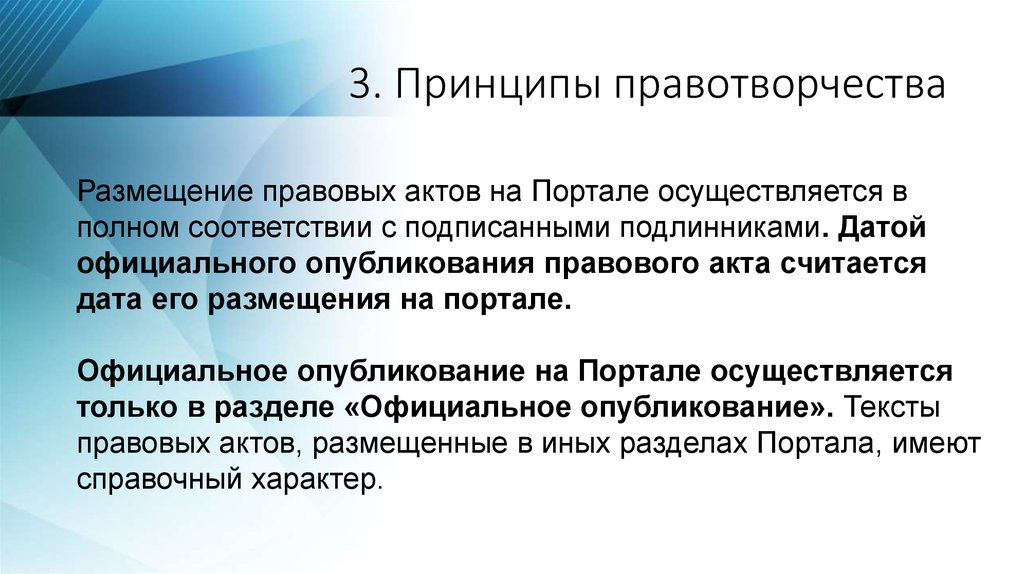 3. Принципы правотворчества

Размещение правовых актов на Портале осуществляется в полном соответствии с подписанными подлинниками. Датой официального опубликования правового акта считается дата его размещения на портале.

Официальное опубликование на Портале осуществляется только в разделе «Официальное опубликование». Тексты правовых актов, размещенные в иных разделах Портала, имеют справочный характер.